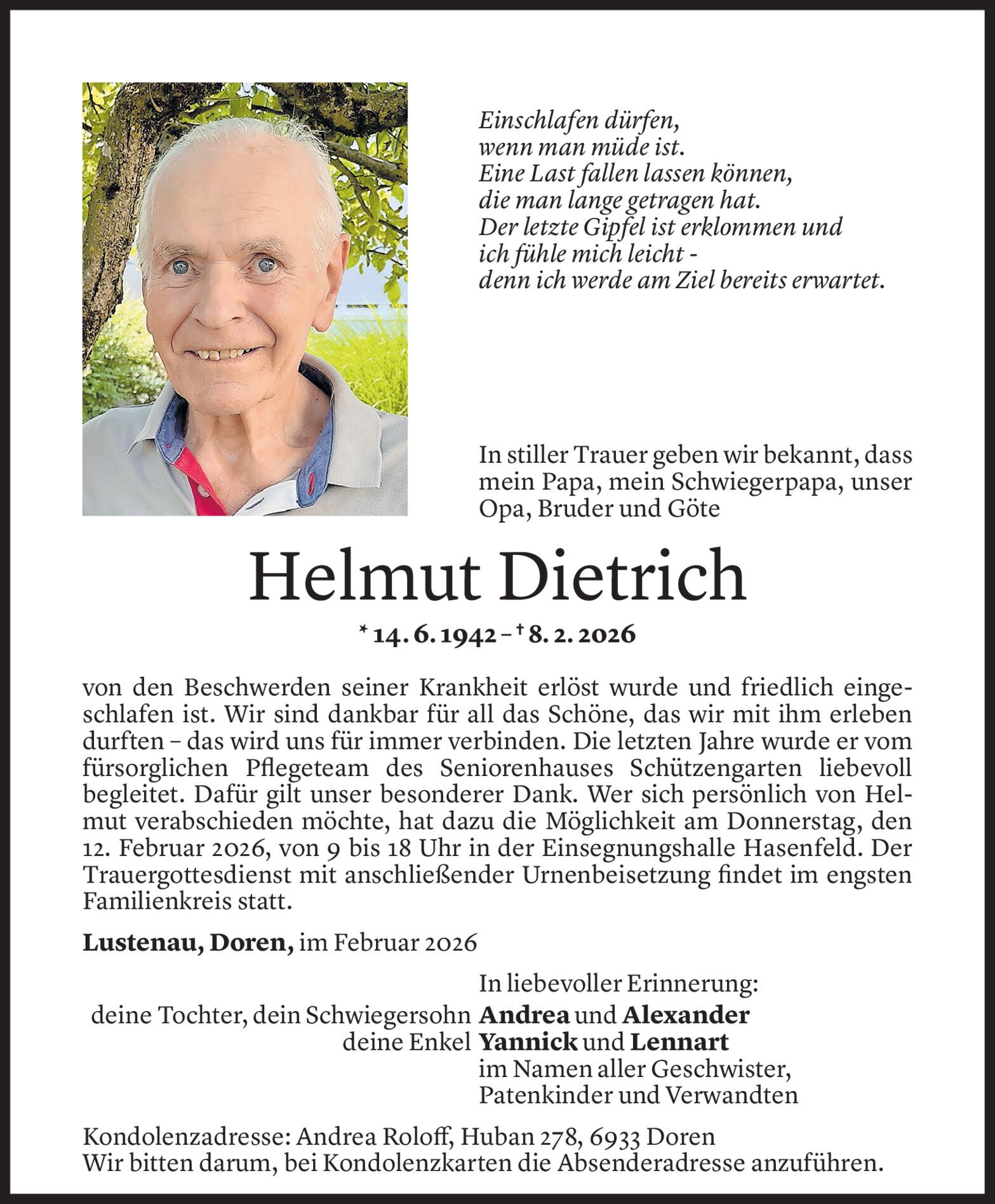 Einschlafen dürfen,
wenn man müde ist.
Eine Last fallen lassen können,
die man lange getragen hat.
Der letzte Gipfel ist erklommen und
ich fühle mich leicht -
denn ich werde am Ziel bereits erwartet.

In stiller Trauer geben wir bekannt, dass mein Papa, mein Schwiegerpapa, unser Opa, Bruder und Göte

Helmut Dietrich

* 14. 6. 1942 – † 8. 2. 2026

von den Beschwerden seiner Krankheit erlöst wurde und friedlich eingeschlafen ist. Wir sind dankbar für all das Schöne, das wir mit ihm erleben durften – das wird uns für immer verbinden. Die letzten Jahre wurde er vom fürsorglichen Pflegeteam des Seniorenhauses Schützengarten liebevoll begleitet. Dafür gilt unser besonderer Dank. Wer sich persönlich von Helmut verabschieden möchte, hat dazu die Möglichkeit am Donnerstag, den 12. Februar 2026, von 9 bis 18 Uhr in der Einsegnungshalle Hasenfeld. Der Trauergottesdienst mit anschließender Urnenbeisetzung findet im engsten Familienkreis statt.

Lustenau, Doren, im Februar 2026

In liebevoller Erinnerung:
deine Tochter, dein Schwiegersohn Andrea und Alexander
deine Enkel Yannick und Lennart
im Namen aller Geschwister, Patenkinder und Verwandten

Kondolenzadresse: Andrea Roloff, Huban 278, 6933 Doren
Wir bitten darum, bei Kondolenzkarten die Absenderadresse anzuführen.